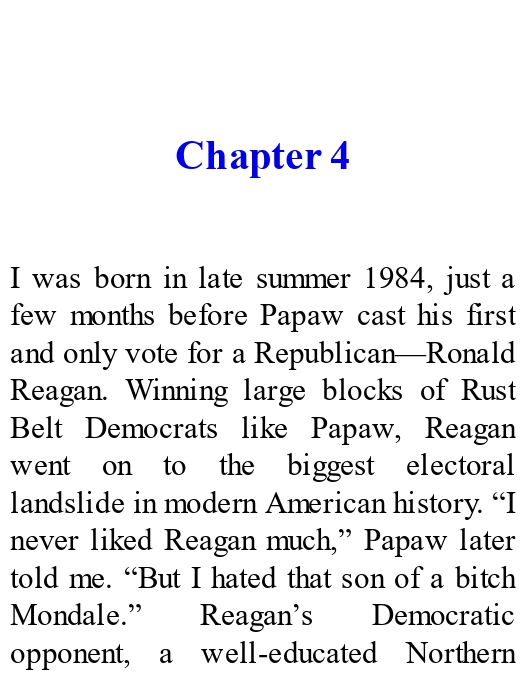 Chapter 4

I was born in late summer 1984, just a few months before Papaw cast his first and only vote for a Republican—Ronald Reagan. Winning large blocks of Rust Belt Democrats like Papaw, Reagan went on to the biggest electoral landslide in modern American history. “I never liked Reagan much,” Papaw later told me. “But I hated that son of a bitch Mondale.” Reagan’s Democratic opponent, a well-educated Northern